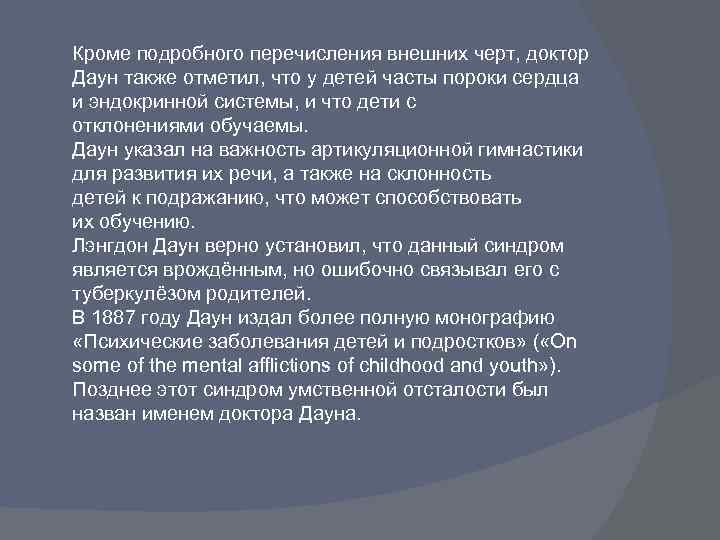 Кроме подробного перечисления внешних черт, доктор Даун также отметил, что у детей часты пороки сердца и эндокринной системы, и что дети с отклонениями обучаемы.
Даун указал на важность артикуляционной гимнастики для развития их речи, а также на склонность детей к подражанию, что может способствовать их обучению.
Лэнгдон Даун верно установил, что данный синдром является врождённым, но ошибочно связывал его с туберкулёзом родителей.
В 1887 году Даун издал более полную монографию «Психические заболевания детей и подростков» («On some of the mental afflictions of childhood and youth»).
Позднее этот синдром умственной отсталости был назван именем доктора Дауна.